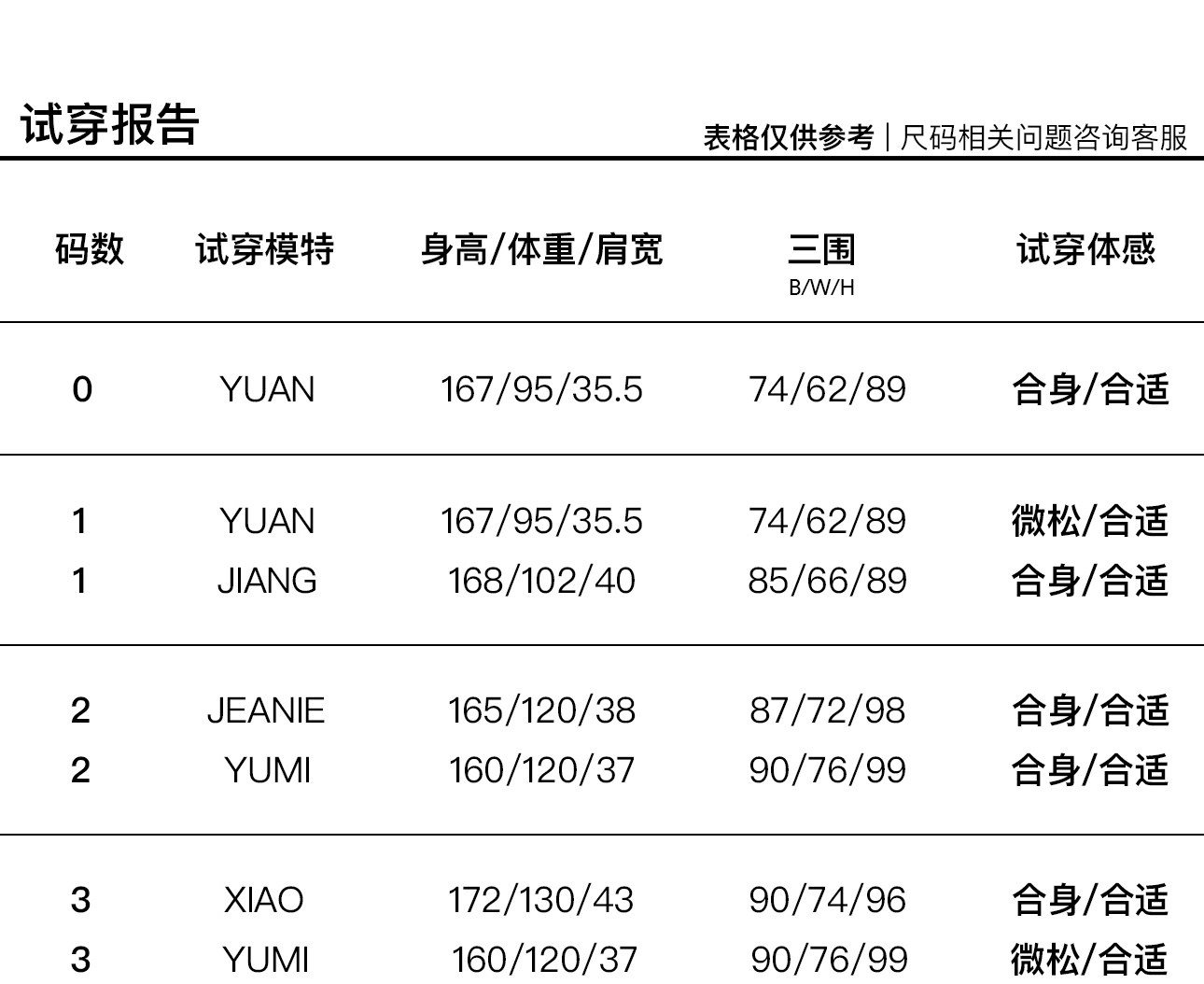 试穿报告

表格仅供参考 | 尺码相关问题咨询客服

| 码数 | 试穿模特 | 身高/体重/肩宽 | 三围 B/W/H | 试穿体感 |
|---|---|---|---|---|
| 0 | YUAN | 167/95/35.5 | 74/62/89 | 合身/合适 |
| 1 | YUAN | 167/95/35.5 | 74/62/89 | 微松/合适 |
| 1 | JIANG | 168/102/40 | 85/66/89 | 合身/合适 |
| 2 | JEANIE | 165/120/38 | 87/72/98 | 合身/合适 |
| 2 | YUMI | 160/120/37 | 90/76/99 | 合身/合适 |
| 3 | XIAO | 172/130/43 | 90/74/96 | 合身/合适 |
| 3 | YUMI | 160/120/37 | 90/76/99 | 微松/合适 |